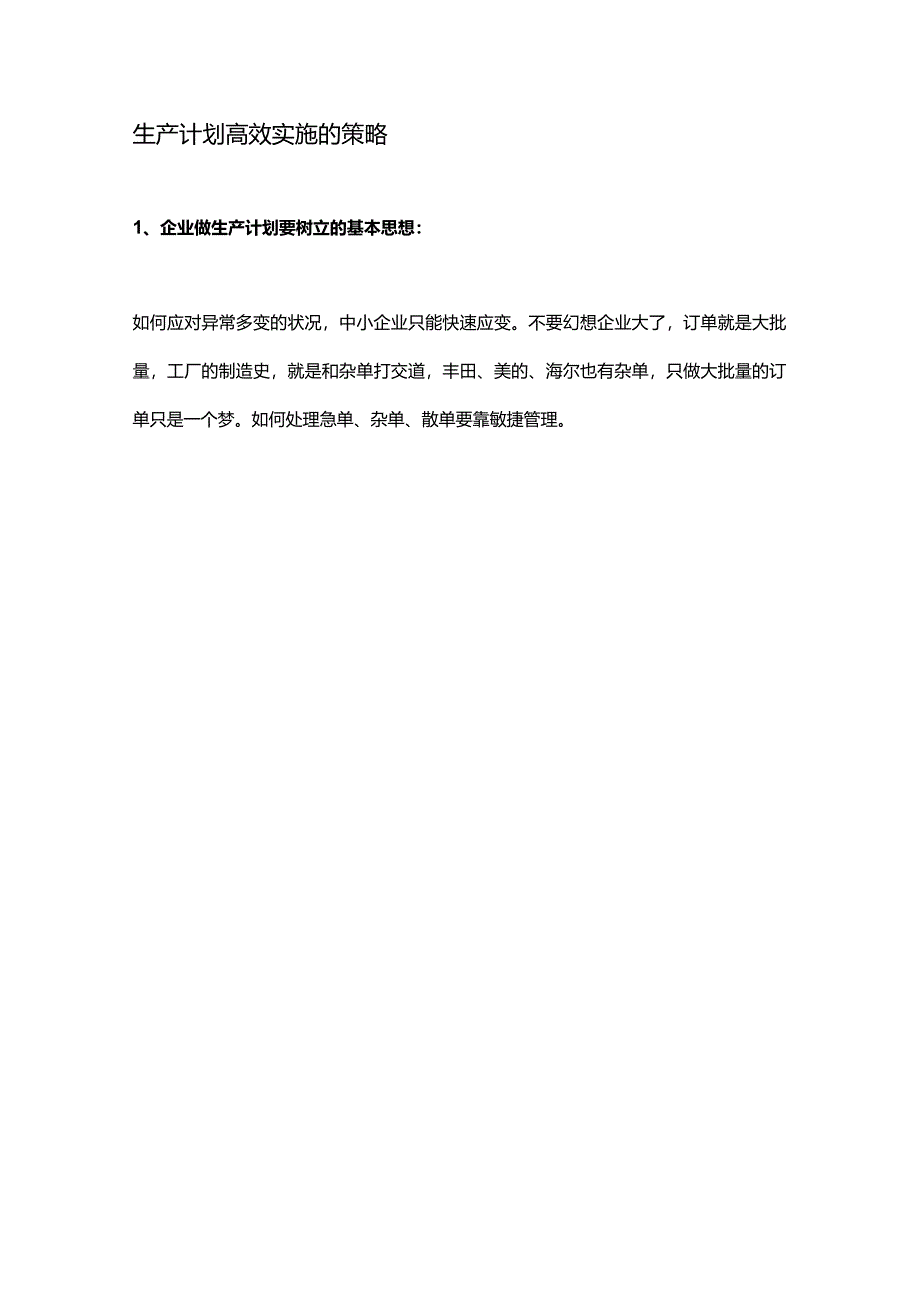 生产计划高效实施的策略

1、企业做生产计划要树立的基本思想：

如何应对异常多变的状况，中小企业只能快速应变。不要幻想企业大了，订单就是大批量，工厂的制造史，就是和杂单打交道，丰田、美的、海尔也有杂单，只做大批量的订单只是一个梦。如何处理急单、杂单、散单要靠敏捷管理。